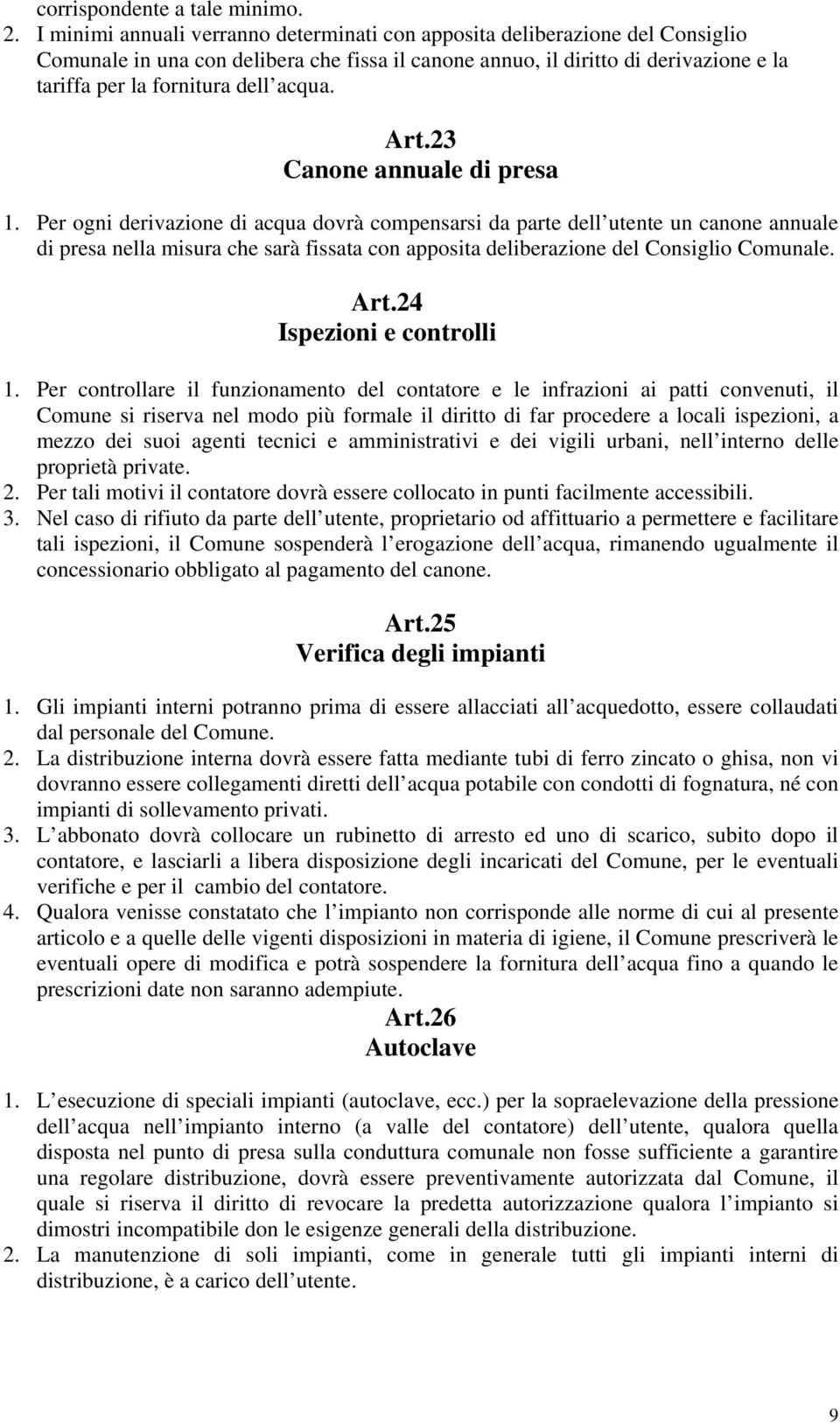 corrispondente a tale minimo.
2. I minimi annuali verranno determinati con apposita deliberazione del Consiglio Comunale in una con delibera che fissa il canone annuo, il diritto di derivazione e la tariffa per la fornitura dell acqua.

Art.23
Canone annuale di presa

1. Per ogni derivazione di acqua dovrà compensarsi da parte dell utente un canone annuale di presa nella misura che sarà fissata con apposita deliberazione del Consiglio Comunale.

Art.24
Ispezioni e controlli

1. Per controllare il funzionamento del contatore e le infrazioni ai patti convenuti, il Comune si riserva nel modo più formale il diritto di far procedere a locali ispezioni, a mezzo dei suoi agenti tecnici e amministrativi e dei vigili urbani, nell interno delle proprietà private.
2. Per tali motivi il contatore dovrà essere collocato in punti facilmente accessibili.
3. Nel caso di rifiuto da parte dell utente, proprietario od affittuario a permettere e facilitare tali ispezioni, il Comune sospenderà l erogazione dell acqua, rimanendo ugualmente il concessionario obbligato al pagamento del canone.

Art.25
Verifica degli impianti

1. Gli impianti interni potranno prima di essere allacciati all acquedotto, essere collaudati dal personale del Comune.
2. La distribuzione interna dovrà essere fatta mediante tubi di ferro zincato o ghisa, non vi dovranno essere collegamenti diretti dell acqua potabile con condotti di fognatura, né con impianti di sollevamento privati.
3. L abbonato dovrà collocare un rubinetto di arresto ed uno di scarico, subito dopo il contatore, e lasciarli a libera disposizione degli incaricati del Comune, per le eventuali verifiche e per il cambio del contatore.
4. Qualora venisse constatato che l impianto non corrisponde alle norme di cui al presente articolo e a quelle delle vigenti disposizioni in materia di igiene, il Comune prescriverà le eventuali opere di modifica e potrà sospendere la fornitura dell acqua fino a quando le prescrizioni date non saranno adempiute.

Art.26
Autoclave

1. L esecuzione di speciali impianti (autoclave, ecc.) per la sopraelevazione della pressione dell acqua nell impianto interno (a valle del contatore) dell utente, qualora quella disposta nel punto di presa sulla conduttura comunale non fosse sufficiente a garantire una regolare distribuzione, dovrà essere preventivamente autorizzata dal Comune, il quale si riserva il diritto di revocare la predetta autorizzazione qualora l impianto si dimostri incompatibile don le esigenze generali della distribuzione.
2. La manutenzione di soli impianti, come in generale tutti gli impianti interni di distribuzione, è a carico dell utente.

9